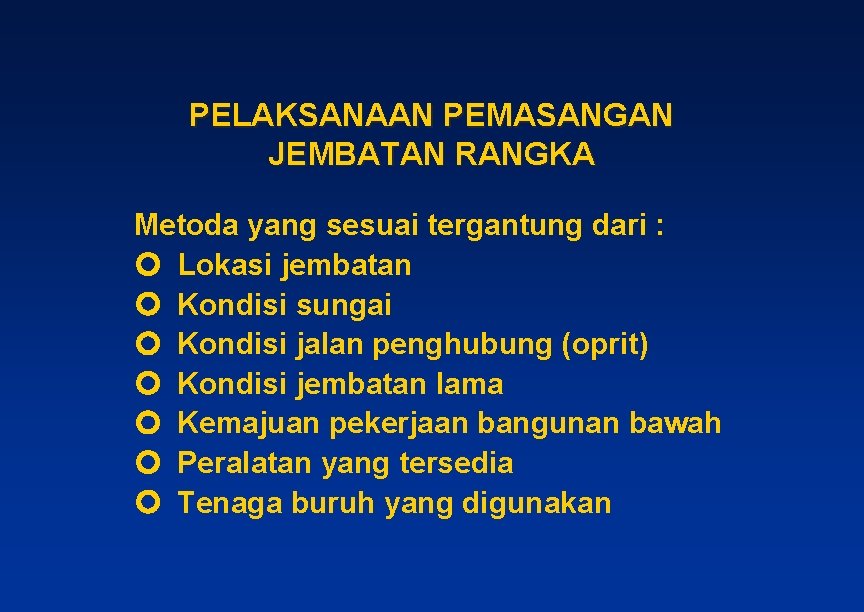 PELAKSANAAN PEMASANGAN JEMBATAN RANGKA

Metoda yang sesuai tergantung dari :
- Lokasi jembatan
- Kondisi sungai
- Kondisi jalan penghubung (oprit)
- Kondisi jembatan lama
- Kemajuan pekerjaan bangunan bawah
- Peralatan yang tersedia
- Tenaga buruh yang digunakan